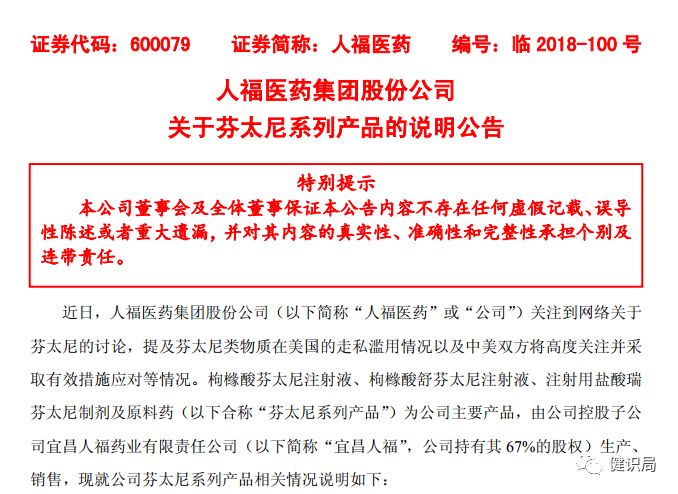 证券代码：600079　　证券简称：人福医药　　编号：临 2018-100 号

人福医药集团股份公司
关于芬太尼系列产品的说明公告

特别提示
本公司董事会及全体董事保证本公告内容不存在任何虚假记载、误导性陈述或者重大遗漏，并对其内容的真实性、准确性和完整性承担个别及连带责任。

近日，人福医药集团股份公司（以下简称“人福医药”或“公司”）关注到网络关于芬太尼的讨论，提及芬太尼类物质在美国的走私滥用情况以及中美双方将高度关注并采取有效措施应对等情况。枸橼酸芬太尼注射液、枸橼酸舒芬太尼注射液、注射用盐酸瑞芬太尼制剂及原料药（以下合称“芬太尼系列产品”）为公司主要产品，由公司控股子公司宜昌人福药业有限责任公司（以下简称“宜昌人福”，公司持有其 67%的股权）生产、销售，现就公司芬太尼系列产品相关情况说明如下：

健识局